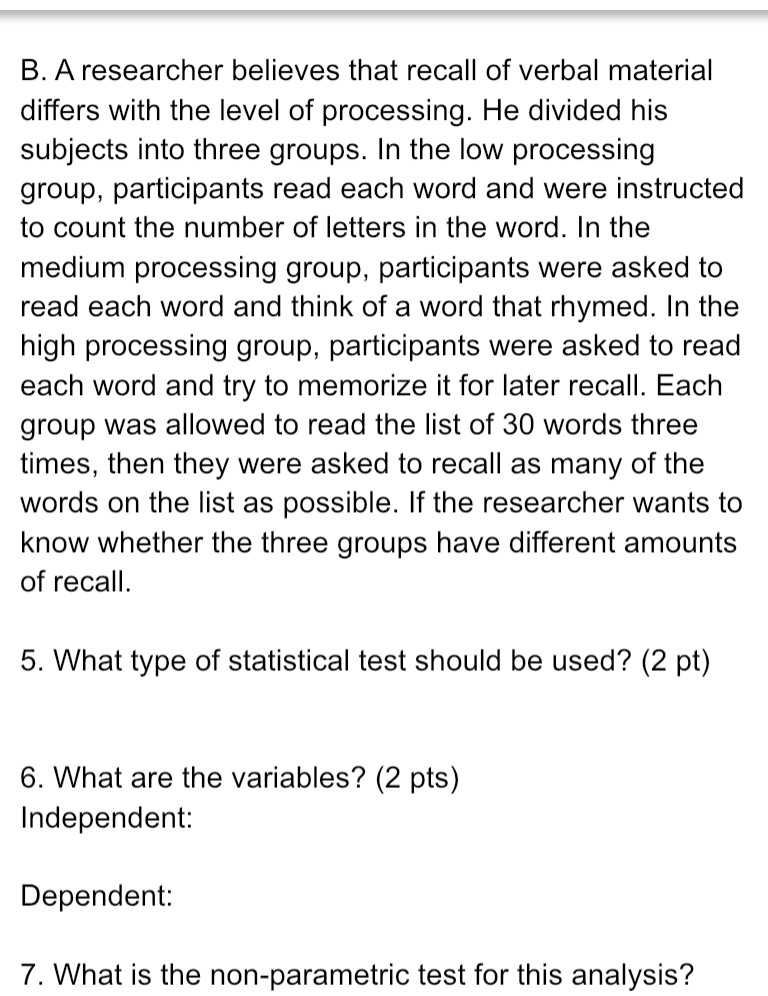 B. A researcher believes that recall of verbal material differs with the level of processing. He divided his subjects into three groups. In the low processing group, participants read each word and were instructed to count the number of letters in the word. In the medium processing group, participants were asked to read each word and think of a word that rhymed. In the high processing group, participants were asked to read each word and try to memorize it for later recall. Each group was allowed to read the list of 30 words three times, then they were asked to recall as many of the words on the list as possible. If the researcher wants to know whether the three groups have different amounts of recall.

5. What type of statistical test should be used? (2 pt)

6. What are the variables? (2 pts)
Independent:

Dependent:

7. What is the non-parametric test for this analysis?